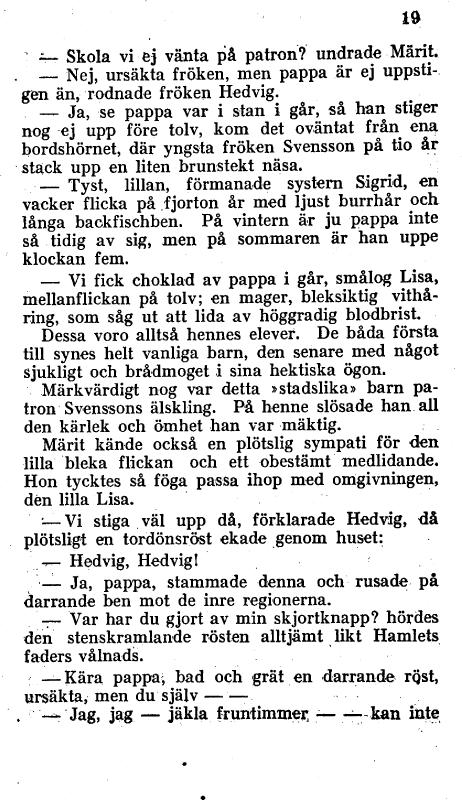 19

— Skola vi ej vänta på patron? undrade Märit.

— Nej, ursäkta fröken, men pappa är ej uppstigen än, rodnade fröken Hedvig.

— Ja, se pappa var i stan i går, så han stiger nog ej upp före tolv, kom det oväntat från ena bordshörnet, där yngsta fröken Svensson på tio år stack upp en liten brunstekt näsa.

— Tyst, lillan, förmanade systern Sigrid, en vacker flicka på fjorton år med ljust burrhår och långa backfischben. På vintern är ju pappa inte så tidig av sig, men på sommaren är han uppe klockan fem.

— Vi fick choklad av pappa i går, smålog Lisa, mellanflickan på tolv; en mager, bleksiktig vithåring, som såg ut att lida av höggradig blodbrist. Dessa voro alltså hennes elever. De båda första till synes helt vanliga barn, den senare med något sjukligt och brådmoget i sina hektiska ögon. Märkvärdigt nog var detta »stadslika» barn patron Svenssons älskling. På henne slösade han all den kärlek och ömhet han var mäktig.

Märit kände också en plötslig sympati för den lilla bleka flickan och ett obestämt medlidande. Hon tycktes så föga passa ihop med omgivningen, den lilla Lisa.

— Vi stiga väl upp då, förklarade Hedvig, då plötsligt en tordönsröst ekade genom huset:

— Hedvig, Hedvig!

— Ja, pappa, stammade denna och rusade på darrande ben mot de inre regionerna.

— Var har du gjort av min skjortknapp? hördes den stenskramlande rösten alltjämt likt Hamlets faders vålnads.

— Kära pappa, bad och grät en darrande röst, ursäkta, men du själv — —

— Jag, jag — jäkla fruntimmer — — kan inte